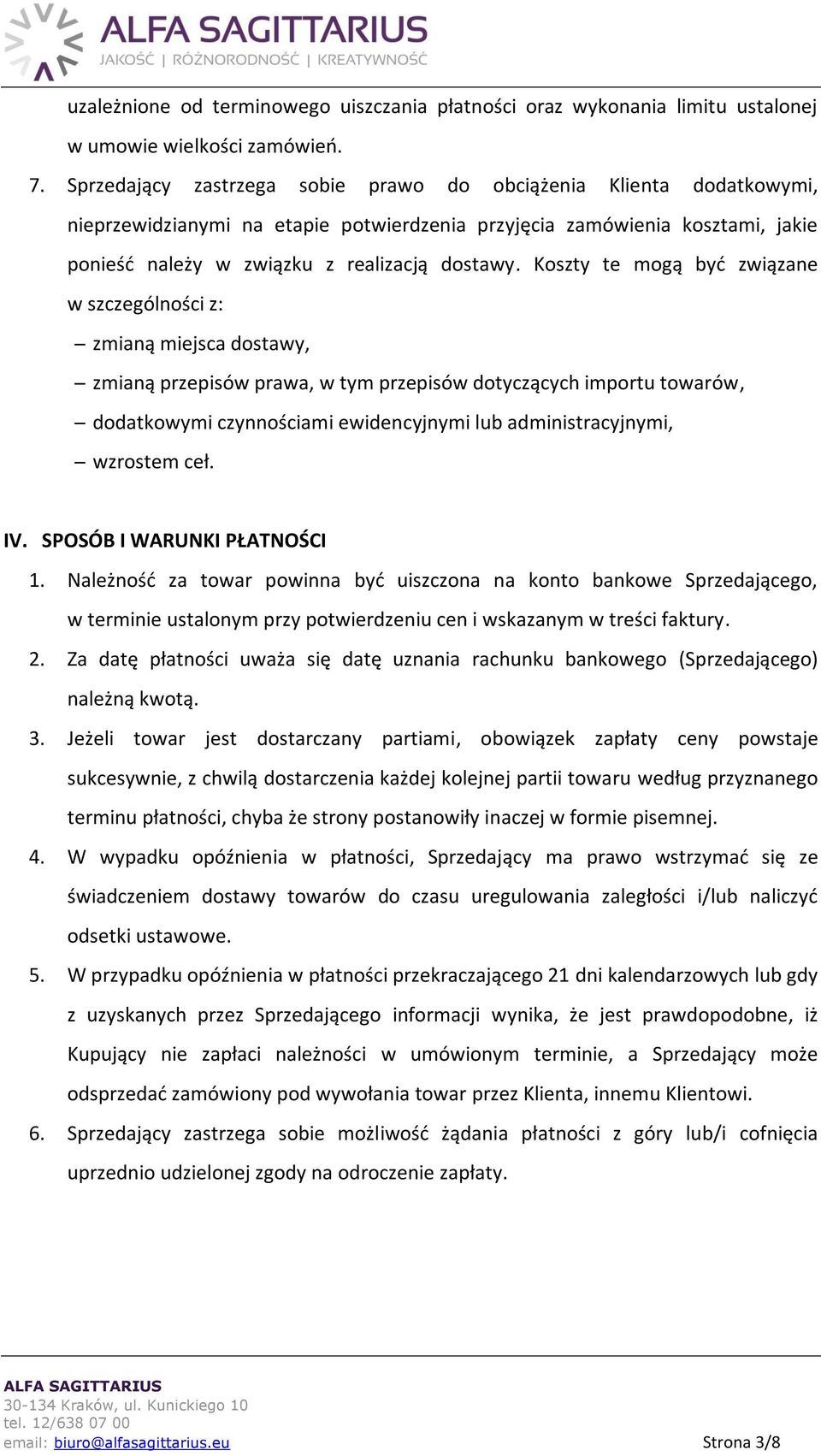 ALFA SAGITTARIUS
JAKOŚĆ | RÓŻNORODNOŚĆ | KREATYWNOŚĆ

uzależnione od terminowego uiszczania płatności oraz wykonania limitu ustalonej w umowie wielkości zamówień.

7. Sprzedający zastrzega sobie prawo do obciążenia Klienta dodatkowymi, nieprzewidzianymi na etapie potwierdzenia przyjęcia zamówienia kosztami, jakie ponieść należy w związku z realizacją dostawy. Koszty te mogą być związane w szczególności z:
– zmianą miejsca dostawy,
– zmianą przepisów prawa, w tym przepisów dotyczących importu towarów,
– dodatkowymi czynnościami ewidencyjnymi lub administracyjnymi,
– wzrostem ceł.

IV. SPOSÓB I WARUNKI PŁATNOŚCI

1. Należność za towar powinna być uiszczona na konto bankowe Sprzedającego, w terminie ustalonym przy potwierdzeniu cen i wskazanym w treści faktury.
2. Za datę płatności uważa się datę uznania rachunku bankowego (Sprzedającego) należną kwotą.
3. Jeżeli towar jest dostarczany partiami, obowiązek zapłaty ceny powstaje sukcesywnie, z chwilą dostarczenia każdej kolejnej partii towaru według przyznanego terminu płatności, chyba że strony postanowiły inaczej w formie pisemnej.
4. W wypadku opóźnienia w płatności, Sprzedający ma prawo wstrzymać się ze świadczeniem dostawy towarów do czasu uregulowania zaległości i/lub naliczyć odsetki ustawowe.
5. W przypadku opóźnienia w płatności przekraczającego 21 dni kalendarzowych lub gdy z uzyskanych przez Sprzedającego informacji wynika, że jest prawdopodobne, iż Kupujący nie zapłaci należności w umówionym terminie, a Sprzedający może odsprzedać zamówiony pod wywołania towar przez Klienta, innemu Klientowi.
6. Sprzedający zastrzega sobie możliwość żądania płatności z góry lub/i cofnięcia uprzednio udzielonej zgody na odroczenie zapłaty.

ALFA SAGITTARIUS
30-134 Kraków, ul. Kunickiego 10
tel. 12/638 07 00
email: biuro@alfasagittarius.eu
Strona 3/8